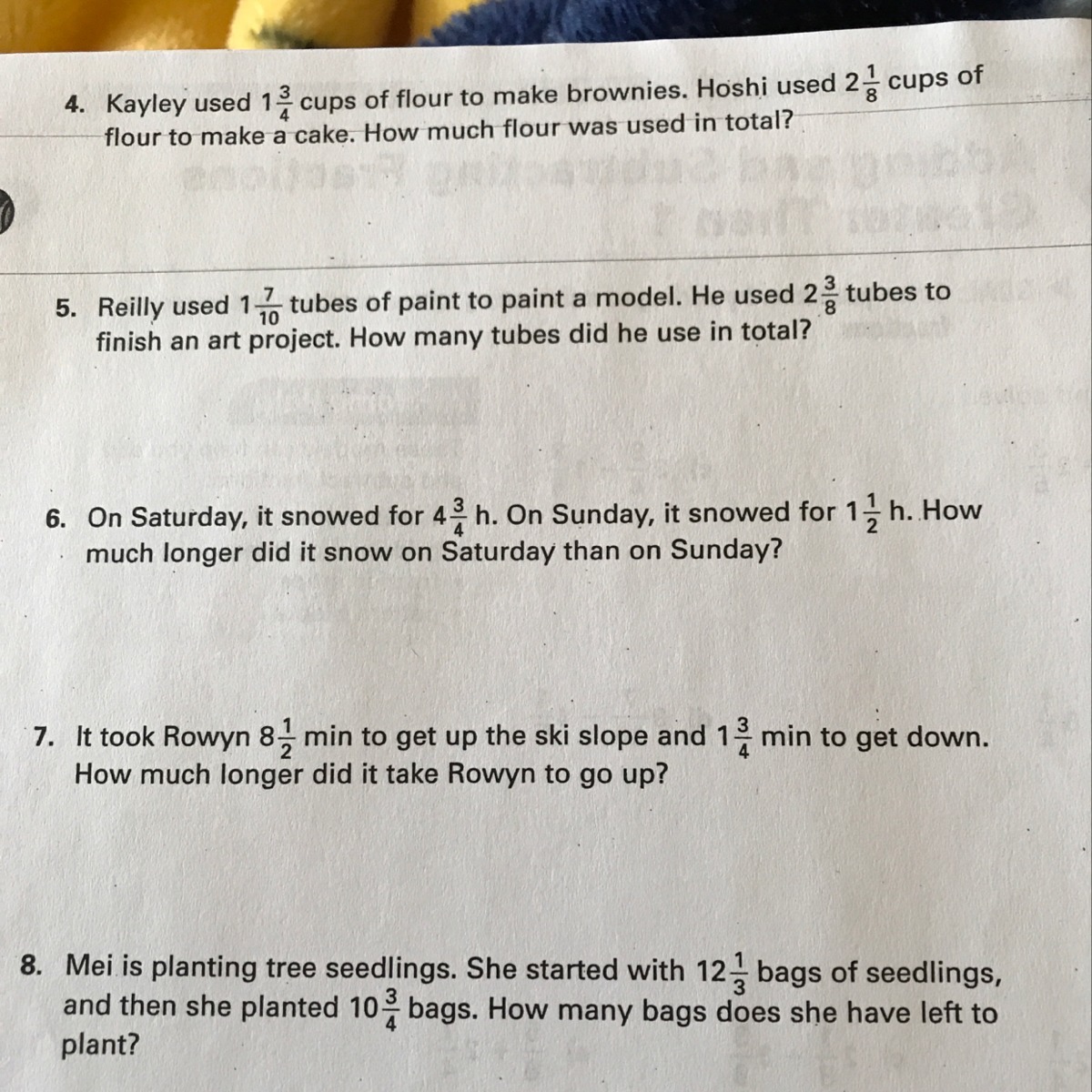 4. Kayley used $1\frac{3}{4}$ cups of flour to make brownies. Hoshi used $2\frac{1}{8}$ cups of flour to make a cake. How much flour was used in total?

5. Reilly used $1\frac{7}{10}$ tubes of paint to paint a model. He used $2\frac{3}{8}$ tubes to finish an art project. How many tubes did he use in total?

6. On Saturday, it snowed for $4\frac{3}{4}$ h. On Sunday, it snowed for $1\frac{1}{2}$ h. How much longer did it snow on Saturday than on Sunday?

7. It took Rowyn $8\frac{1}{2}$ min to get up the ski slope and $1\frac{3}{4}$ min to get down. How much longer did it take Rowyn to go up?

8. Mei is planting tree seedlings. She started with $12\frac{1}{3}$ bags of seedlings, and then she planted $10\frac{3}{4}$ bags. How many bags does she have left to plant?